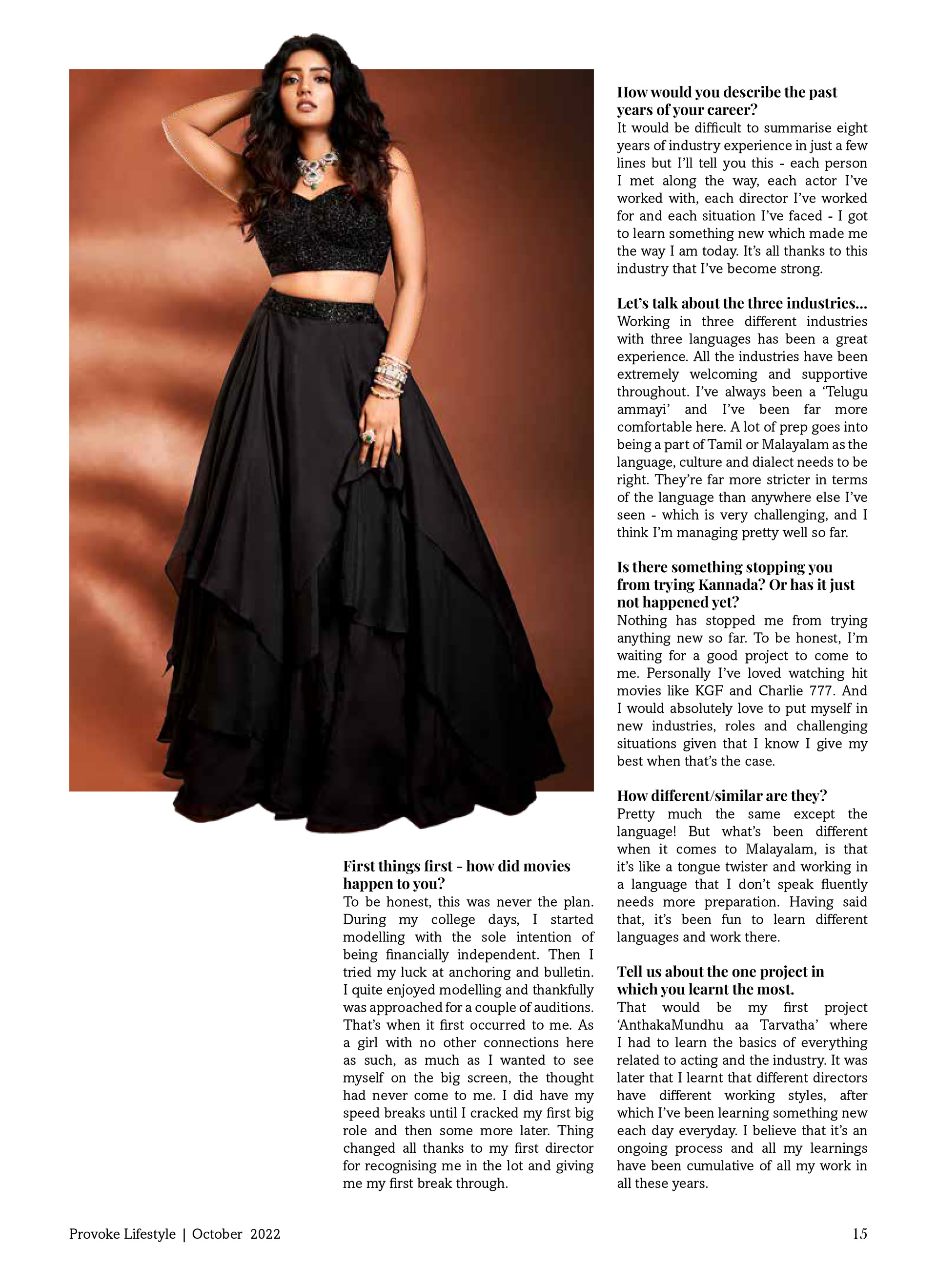 First things first - how did movies happen to you?
To be honest, this was never the plan. During my college days, I started modelling with the sole intention of being financially independent. Then I tried my luck at anchoring and bulletin. I quite enjoyed modelling and thankfully was approached for a couple of auditions. That's when it first occurred to me. As a girl with no other connections here as such, as much as I wanted to see myself on the big screen, the thought had never come to me. I did have my speed breaks until I cracked my first big role and then some more later. Thing changed all thanks to my first director for recognising me in the lot and giving me my first break through.

How would you describe the past years of your career?
It would be difficult to summarise eight years of industry experience in just a few lines but I'll tell you this - each person I met along the way, each actor I've worked with, each director I've worked for and each situation I've faced - I got to learn something new which made me the way I am today. It's all thanks to this industry that I've become strong.

Let's talk about the three industries...
Working in three different industries with three languages has been a great experience. All the industries have been extremely welcoming and supportive throughout. I've always been a 'Telugu ammayi' and I've been far more comfortable here. A lot of prep goes into being a part of Tamil or Malayalam as the language, culture and dialect needs to be right. They're far more stricter in terms of the language than anywhere else I've seen - which is very challenging, and I think I'm managing pretty well so far.

Is there something stopping you from trying Kannada? Or has it just not happened yet?
Nothing has stopped me from trying anything new so far. To be honest, I'm waiting for a good project to come to me. Personally I've loved watching hit movies like KGF and Charlie 777. And I would absolutely love to put myself in new industries, roles and challenging situations given that I know I give my best when that's the case.

How different/similar are they?
Pretty much the same except the language! But what's been different when it comes to Malayalam, is that it's like a tongue twister and working in a language that I don't speak fluently needs more preparation. Having said that, it's been fun to learn different languages and work there.

Tell us about the one project in which you learnt the most.
That would be my first project 'AnthakaMundhu aa Tarvatha' where I had to learn the basics of everything related to acting and the industry. It was later that I learnt that different directors have different working styles, after which I've been learning something new each day everyday. I believe that it's an ongoing process and all my learnings have been cumulative of all my work in all these years.

Provoke Lifestyle | October 2022 15